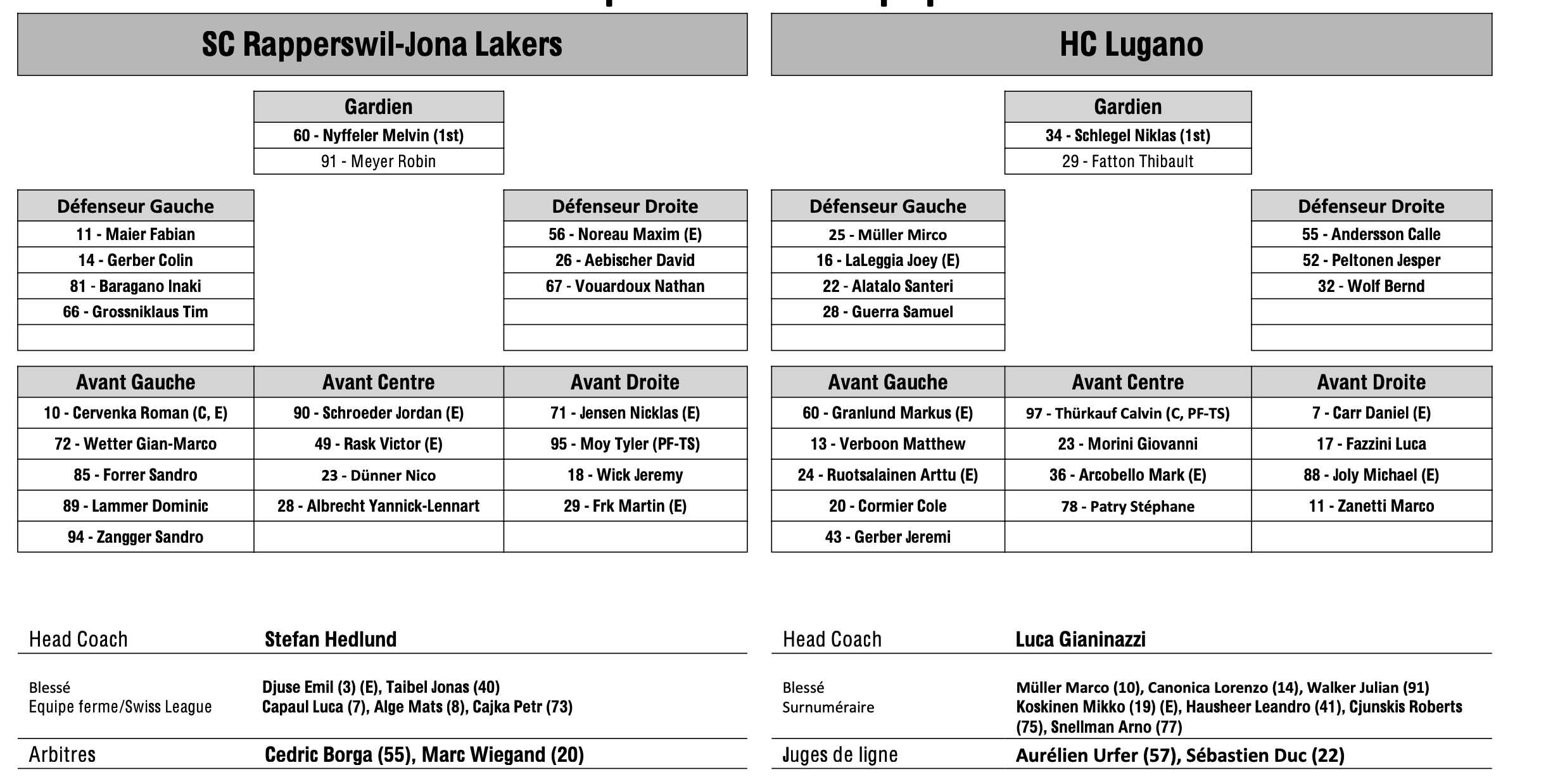 SC Rapperswil-Jona Lakers

| Gardien |
|---|
| 60 - Nyffeler Melvin (1st) |
| 91 - Meyer Robin |

| Défenseur Gauche |
|---|
| 11 - Maier Fabian |
| 14 - Gerber Colin |
| 81 - Baragano Inaki |
| 66 - Grossniklaus Tim |
| |

| Défenseur Droite |
|---|
| 56 - Noreau Maxim (E) |
| 26 - Aebischer David |
| 67 - Vouardoux Nathan |
| |
| |

| Avant Gauche | Avant Centre | Avant Droite |
|---|---|---|
| 10 - Cervenka Roman (C, E) | 90 - Schroeder Jordan (E) | 71 - Jensen Nicklas (E) |
| 72 - Wetter Gian-Marco | 49 - Rask Victor (E) | 95 - Moy Tyler (PF-TS) |
| 85 - Forrer Sandro | 23 - Dünner Nico | 18 - Wick Jeremy |
| 89 - Lammer Dominic | 28 - Albrecht Yannick-Lennart | 29 - Frk Martin (E) |
| 94 - Zangger Sandro | | |

Head Coach Stefan Hedlund

Blessé Djuse Emil (3) (E), Taibel Jonas (40)
Equipe ferme/Swiss League Capaul Luca (7), Alge Mats (8), Cajka Petr (73)

Arbitres Cedric Borga (55), Marc Wiegand (20)

HC Lugano

| Gardien |
|---|
| 34 - Schlegel Niklas (1st) |
| 29 - Fatton Thibault |

| Défenseur Gauche |
|---|
| 25 - Müller Mirco |
| 16 - LaLeggia Joey (E) |
| 22 - Alatalo Santeri |
| 28 - Guerra Samuel |
| |

| Défenseur Droite |
|---|
| 55 - Andersson Calle |
| 52 - Peltonen Jesper |
| 32 - Wolf Bernd |
| |
| |

| Avant Gauche | Avant Centre | Avant Droite |
|---|---|---|
| 60 - Granlund Markus (E) | 97 - Thürkauf Calvin (C, PF-TS) | 7 - Carr Daniel (E) |
| 13 - Verboon Matthew | 23 - Morini Giovanni | 17 - Fazzini Luca |
| 24 - Ruotsalainen Arttu (E) | 36 - Arcobello Mark (E) | 88 - Joly Michael (E) |
| 20 - Cormier Cole | 78 - Patry Stéphane | 11 - Zanetti Marco |
| 43 - Gerber Jeremi | | |

Head Coach Luca Gianinazzi

Blessé Müller Marco (10), Canonica Lorenzo (14), Walker Julian (91)
Surnuméraire Koskinen Mikko (19) (E), Hausheer Leandro (41), Cjunskis Roberts (75), Snellman Arno (77)

Juges de ligne Aurélien Urfer (57), Sébastien Duc (22)